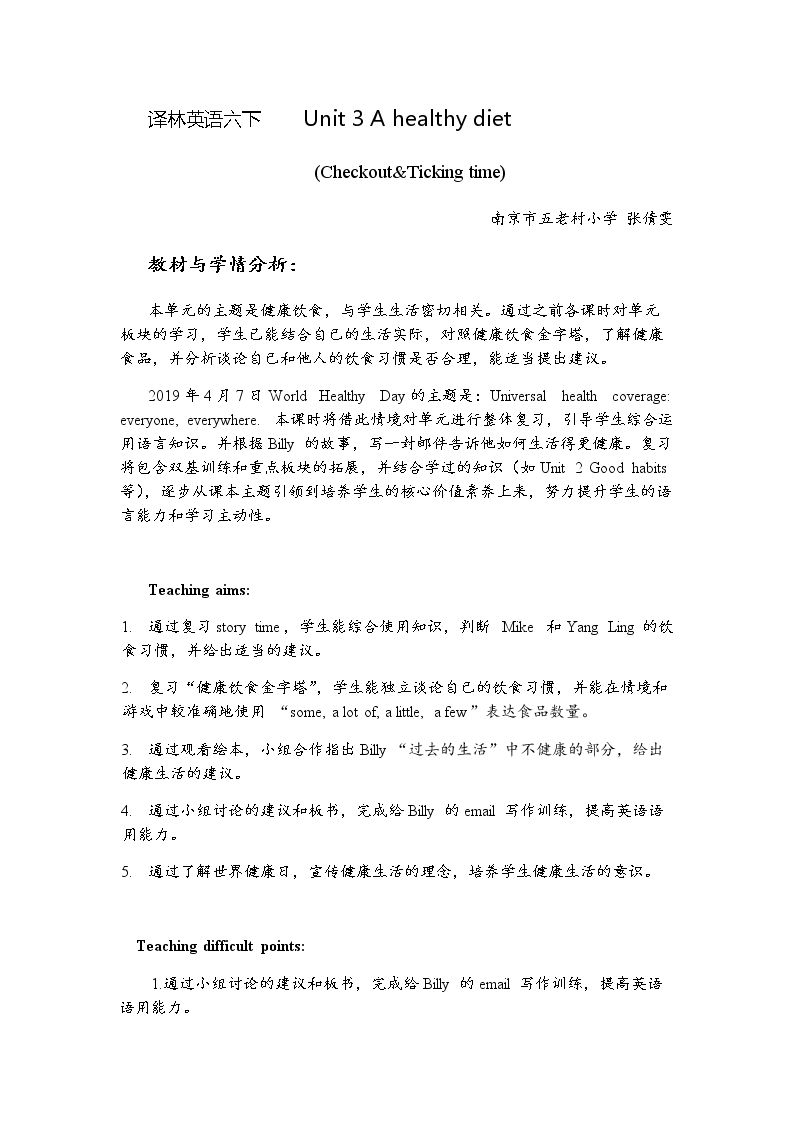 译林英语六下 Unit 3 A healthy diet

(Checkout&Ticking time)

南京市五老村小学 张倩雯

教材与学情分析：

本单元的主题是健康饮食，与学生生活密切相关。通过之前各课时对单元板块的学习，学生已能结合自己的生活实际，对照健康饮食金字塔，了解健康食品，并分析谈论自己和他人的饮食习惯是否合理，能适当提出建议。

2019年4月7日World Healthy Day的主题是：Universal health coverage: everyone, everywhere. 本课时将借此情境对单元进行整体复习，引导学生综合运用语言知识。并根据Billy的故事，写一封邮件告诉他如何生活得更健康。复习将包含双基训练和重点板块的拓展，并结合学过的知识（如Unit 2 Good habits等），逐步从课本主题引领到培养学生的核心价值素养上来，努力提升学生的语言能力和学习主动性。

Teaching aims:

1. 通过复习story time，学生能综合使用知识，判断Mike和Yang Ling的饮食习惯，并给出适当的建议。

2. 复习“健康饮食金字塔”，学生能独立谈论自己的饮食习惯，并能在情境和游戏中较准确地使用“some, a lot of, a little, a few”表达食品数量。

3. 通过观看绘本，小组合作指出Billy“过去的生活”中不健康的部分，给出健康生活的建议。

4. 通过小组讨论的建议和板书，完成给Billy的email写作训练，提高英语语用能力。

5. 通过了解世界健康日，宣传健康生活的理念，培养学生健康生活的意识。

Teaching difficult points:

1.通过小组讨论的建议和板书，完成给Billy的email写作训练，提高英语语用能力。